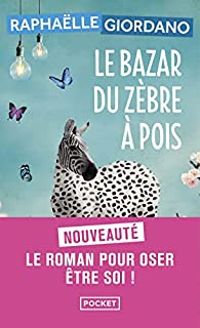 RAPHAËLLE GIORDANO

LE BAZAR DU ZÈBRE À POIS

NOUVEAUTÉ

LE ROMAN POUR OSER ÊTRE SOI !

POCKET